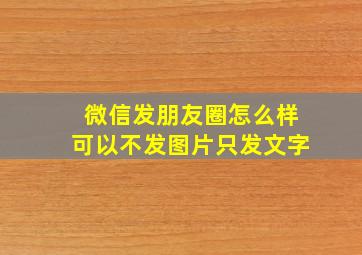 微信发朋友圈怎么样
可以不发图片只发文字